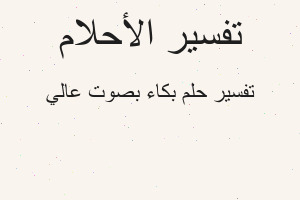 تفسير الأحلام

تفسير حلم بكاء بصوت عالي